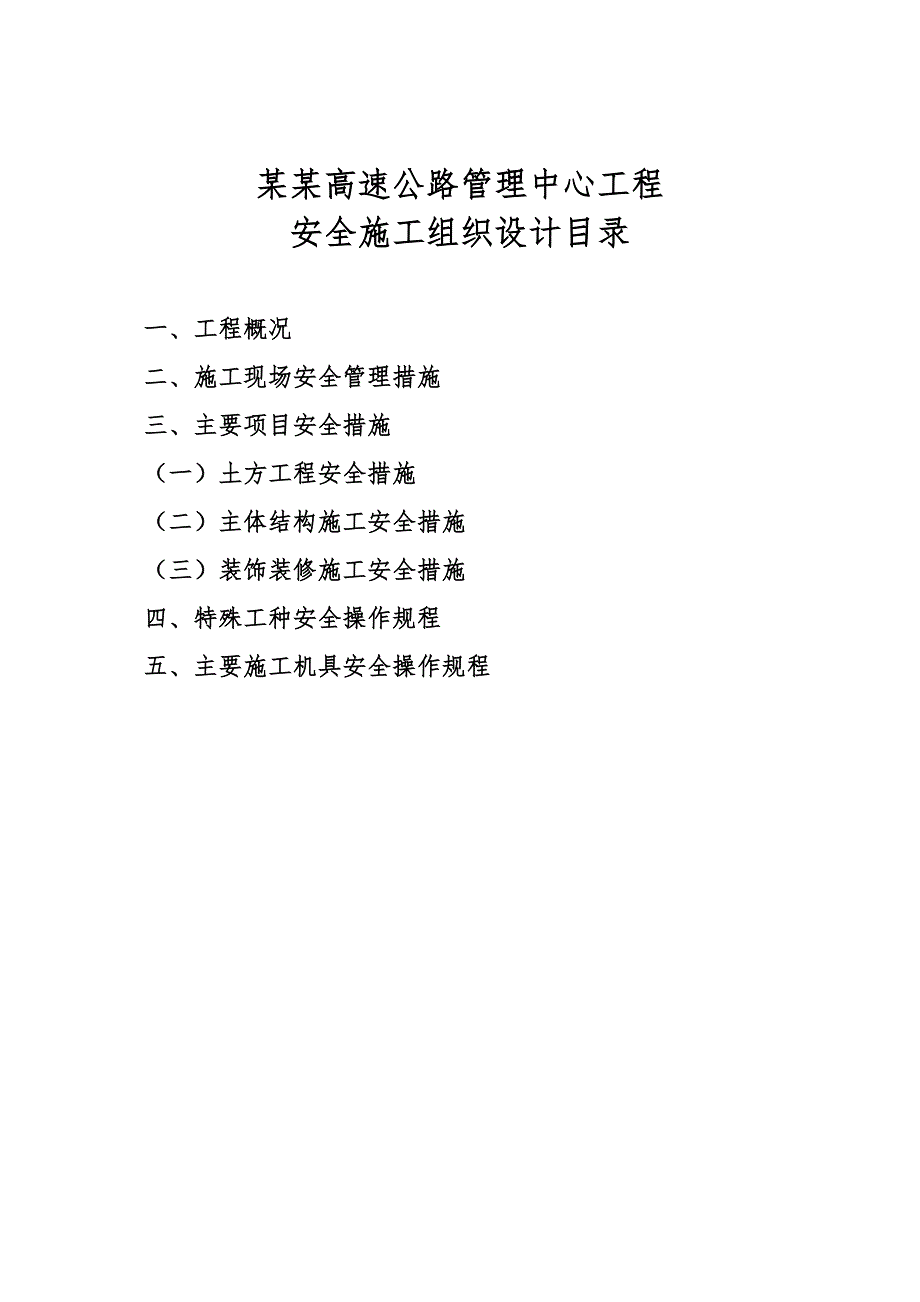 某某高速公路管理中心工程
安全施工组织设计目录

一、工程概况

二、施工现场安全管理措施

三、主要项目安全措施

（一）土方工程安全措施

（二）主体结构施工安全措施

（三）装饰装修施工安全措施

四、特殊工种安全操作规程

五、主要施工机具安全操作规程